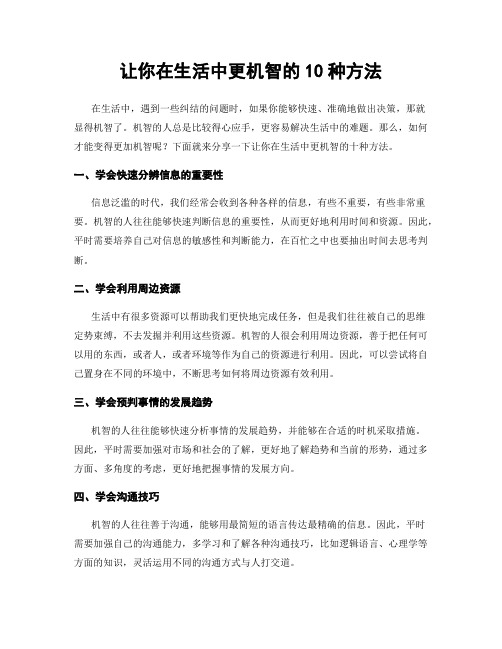 让你在生活中更机智的 10 种方法

在生活中，遇到一些纠结的问题时，如果你能够快速、准确地做出决策，那就显得机智了。机智的人总是比较得心应手，更容易解决生活中的难题。那么，如何才能变得更加机智呢？下面就来分享一下让你在生活中更机智的十种方法。

一、学会快速分辨信息的重要性

信息泛滥的时代，我们经常会收到各种各样的信息，有些不重要，有些非常重要。机智的人往往能够快速判断信息的重要性，从而更好地利用时间和资源。因此，平时需要培养自己对信息的敏感性和判断能力，在百忙之中也要抽出时间去思考判断。

二、学会利用周边资源

生活中有很多资源可以帮助我们更快地完成任务，但是我们往往被自己的思维定势束缚，不去发掘并利用这些资源。机智的人很会利用周边资源，善于把任何可以用的东西，或者人，或者环境等作为自己的资源进行利用。因此，可以尝试将自己置身在不同的环境中，不断思考如何将周边资源有效利用。

三、学会预判事情的发展趋势

机智的人往往能够快速分析事情的发展趋势，并能够在合适的时机采取措施。因此，平时需要加强对市场和社会的了解，更好地了解趋势和当前的形势，通过多方面、多角度的考虑，更好地把握事情的发展方向。

四、学会沟通技巧

机智的人往往善于沟通，能够用最简短的语言传达最精确的信息。因此，平时需要加强自己的沟通能力，多学习和了解各种沟通技巧，比如逻辑语言、心理学等方面的知识，灵活运用不同的沟通方式与人打交道。